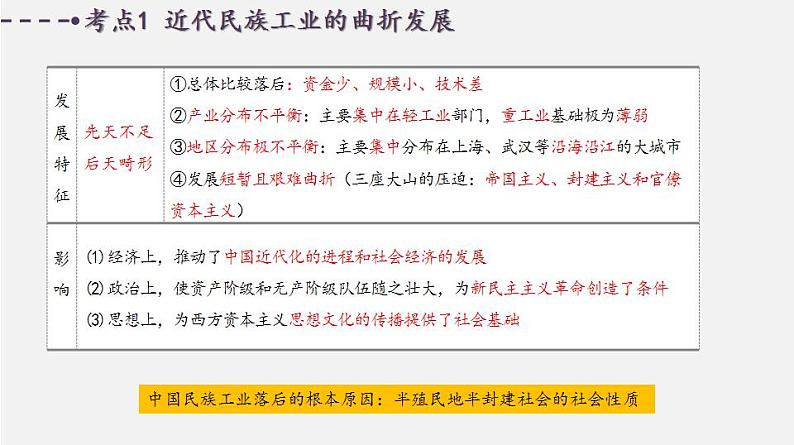 考点1 近代民族工业的曲折发展

| 发展特征 | 先天不足 后天畸形 | ①总体比较落后：资金少、规模小、技术差 ②产业分布不平衡：主要集中在轻工业部门，重工业基础极为薄弱 ③地区分布极不平衡：主要集中分布在上海、武汉等沿海沿江的大城市 ④发展短暂且艰难曲折（三座大山的压迫：帝国主义、封建主义和官僚资本主义） |
|---|---|---|
| 影响 | ⑴经济上，推动了中国近代化的进程和社会经济的发展 ⑵政治上，使资产阶级和无产阶级队伍随之壮大，为新民主主义革命创造了条件 ⑶思想上，为西方资本主义思想文化的传播提供了社会基础 | |

中国民族工业落后的根本原因：半殖民地半封建社会的社会性质